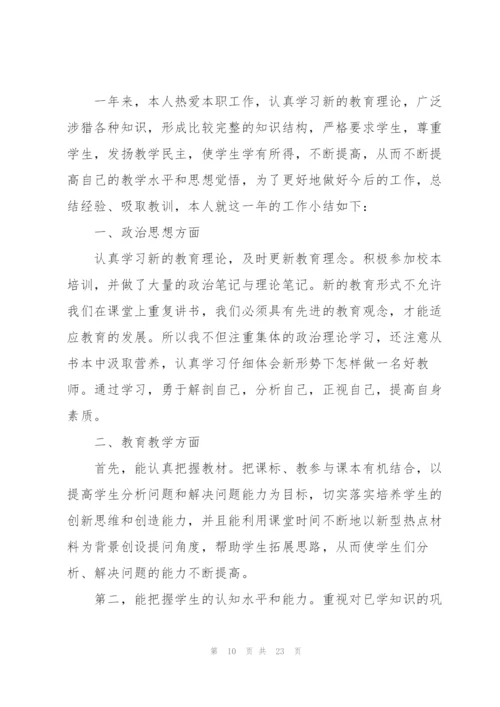 一年来，本人热爱本职工作，认真学习新的教育理论，广泛涉猎各种知识，形成比较完整的知识结构，严格要求学生，尊重学生，发扬教学民主，使学生学有所得，不断提高，从而不断提高自己的教学水平和思想觉悟，为了更好地做好今后的工作，总结经验、吸取教训，本人就这一年的工作小结如下：

一、政治思想方面

认真学习新的教育理论，及时更新教育理念。积极参加校本培训，并做了大量的政治笔记与理论笔记。新的教育形式不允许我们在课堂上重复讲书，我们必须具有先进的教育观念，才能适应教育的发展。所以我不但注重集体的政治理论学习，还注意从书本中汲取营养，认真学习仔细体会新形势下怎样做一名好教师。通过学习，勇于解剖自己，分析自己，正视自己，提高自身素质。

二、教育教学方面

首先，能认真把握教材。把课标、教参与课本有机结合，以提高学生分析问题和解决问题能力为目标，切实落实培养学生的创新思维和创造能力，并且能利用课堂时间不断地以新型热点材料为背景创设提问角度，帮助学生拓展思路，从而使学生们分析、解决问题的能力不断提高。

第二，能把握学生的认知水平和能力。重视对已学知识的巩

第 10 页 共 23 页